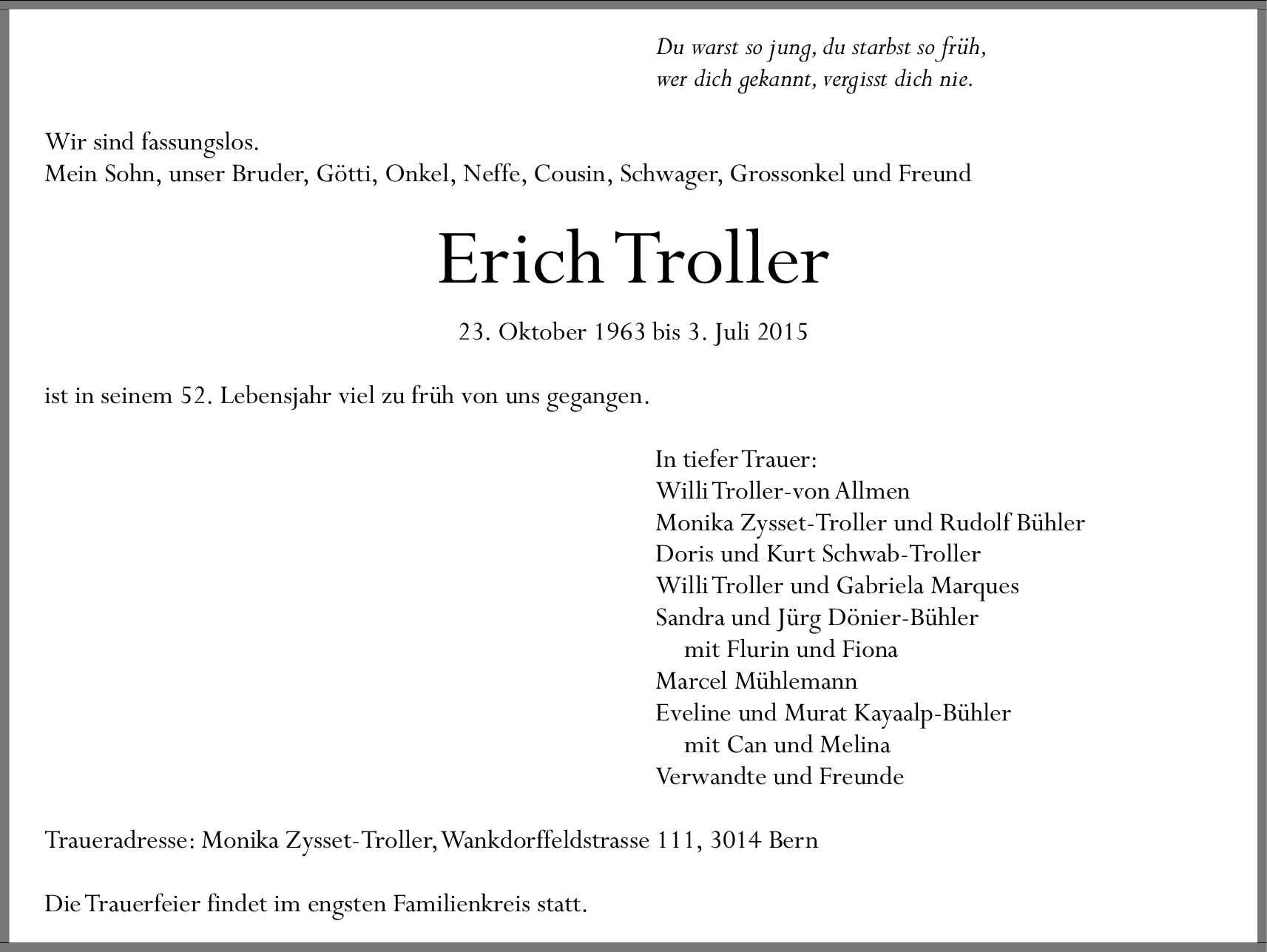 Du warst so jung, du starbst so früh,
wer dich gekannt, vergisst dich nie.

Wir sind fassungslos.
Mein Sohn, unser Bruder, Götti, Onkel, Neffe, Cousin, Schwager, Grossonkel und Freund

Erich Troller

23. Oktober 1963 bis 3. Juli 2015

ist in seinem 52. Lebensjahr viel zu früh von uns gegangen.

In tiefer Trauer:
Willi Troller-von Allmen
Monika Zysset-Troller und Rudolf Bühler
Doris und Kurt Schwab-Troller
Willi Troller und Gabriela Marques
Sandra und Jürg Dönier-Bühler
mit Flurin und Fiona
Marcel Mühlemann
Eveline und Murat Kayaalp-Bühler
mit Can und Melina
Verwandte und Freunde

Traueradresse: Monika Zysset-Troller, Wankdorffeldstrasse 111, 3014 Bern

Die Trauerfeier findet im engsten Familienkreis statt.